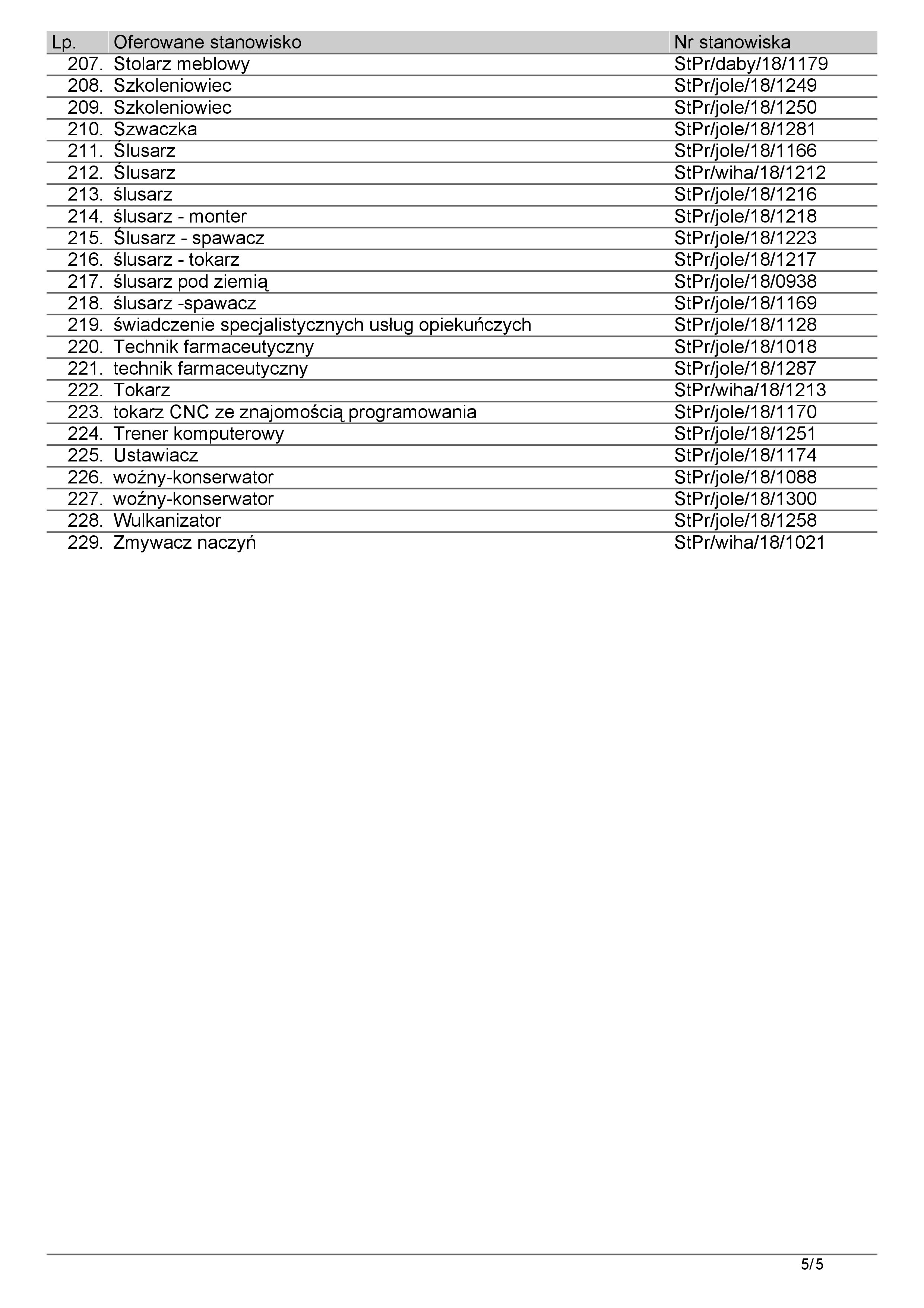 | Lp. | Oferowane stanowisko | Nr stanowiska |
|---|---|---|
| 207. | Stolarz meblowy | StPr/daby/18/1179 |
| 208. | Szkoleniowiec | StPr/jole/18/1249 |
| 209. | Szkoleniowiec | StPr/jole/18/1250 |
| 210. | Szwaczka | StPr/jole/18/1281 |
| 211. | Ślusarz | StPr/jole/18/1166 |
| 212. | Ślusarz | StPr/wiha/18/1212 |
| 213. | ślusarz | StPr/jole/18/1216 |
| 214. | ślusarz - monter | StPr/jole/18/1218 |
| 215. | Ślusarz - spawacz | StPr/jole/18/1223 |
| 216. | ślusarz - tokarz | StPr/jole/18/1217 |
| 217. | ślusarz pod ziemią | StPr/jole/18/0938 |
| 218. | ślusarz -spawacz | StPr/jole/18/1169 |
| 219. | świadczenie specjalistycznych usług opiekuńczych | StPr/jole/18/1128 |
| 220. | Technik farmaceutyczny | StPr/jole/18/1018 |
| 221. | technik farmaceutyczny | StPr/jole/18/1287 |
| 222. | Tokarz | StPr/wiha/18/1213 |
| 223. | tokarz CNC ze znajomością programowania | StPr/jole/18/1170 |
| 224. | Trener komputerowy | StPr/jole/18/1251 |
| 225. | Ustawiacz | StPr/jole/18/1174 |
| 226. | woźny-konserwator | StPr/jole/18/1088 |
| 227. | woźny-konserwator | StPr/jole/18/1300 |
| 228. | Wulkanizator | StPr/jole/18/1258 |
| 229. | Zmywacz naczyń | StPr/wiha/18/1021 |

5/5